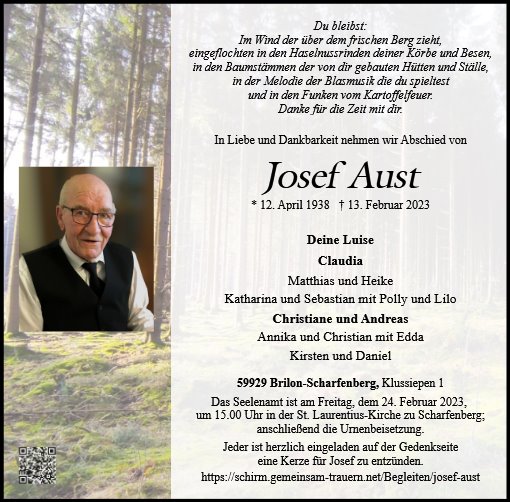 Du bleibst:
Im Wind der über dem frischen Berg zieht,
eingeflochten in den Haselnussrinden deiner Körbe und Besen,
in den Baumstämmen der von dir gebauten Hütten und Ställe,
in der Melodie der Blasmusik die du spieltest
und in den Funken vom Kartoffelfeuer.
Danke für die Zeit mit dir.

In Liebe und Dankbarkeit nehmen wir Abschied von

Josef Aust

* 12. April 1938 † 13. Februar 2023

Deine Luise
Claudia
Matthias und Heike
Katharina und Sebastian mit Polly und Lilo
Christiane und Andreas
Annika und Christian mit Edda
Kirsten und Daniel

59929 Brilon-Scharfenberg, Klussiepen 1

Das Seelenamt ist am Freitag, dem 24. Februar 2023, um 15.00 Uhr in der St. Laurentius-Kirche zu Scharfenberg; anschließend die Urnenbeisetzung.

Jeder ist herzlich eingeladen auf der Gedenkseite eine Kerze für Josef zu entzünden.
https://schirm.gemeinsam-trauern.net/Begleiten/josef-aust